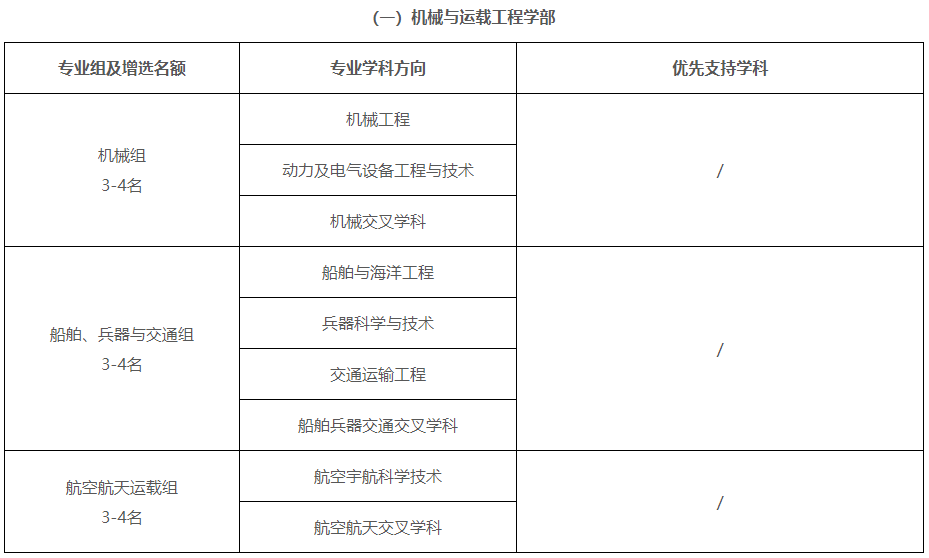 （一）机械与运载工程学部

| 专业组及增选名额 | 专业学科方向 | 优先支持学科 |
|---|---|---|
| 机械组 3-4名 | 机械工程 | / |
|  | 动力及电气设备工程与技术 |  |
|  | 机械交叉学科 |  |
| 船舶、兵器与交通组 3-4名 | 船舶与海洋工程 | / |
|  | 兵器科学与技术 |  |
|  | 交通运输工程 |  |
|  | 船舶兵器交通交叉学科 |  |
| 航空航天运载组 3-4名 | 航空宇航科学技术 | / |
|  | 航空航天交叉学科 |  |